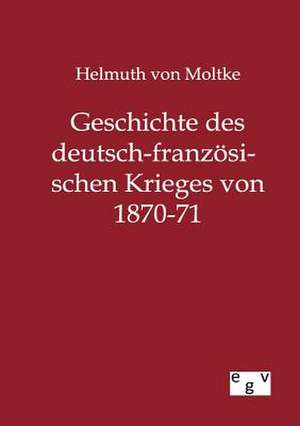 Helmuth von Moltke

Geschichte des deutsch-französischen Krieges von 1870-71

egv